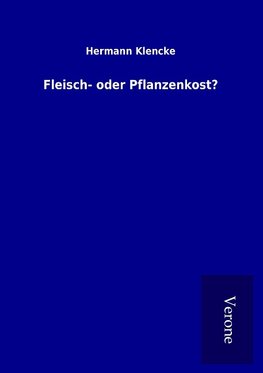 Hermann Klencke

Fleisch- oder Pflanzenkost?

Verone